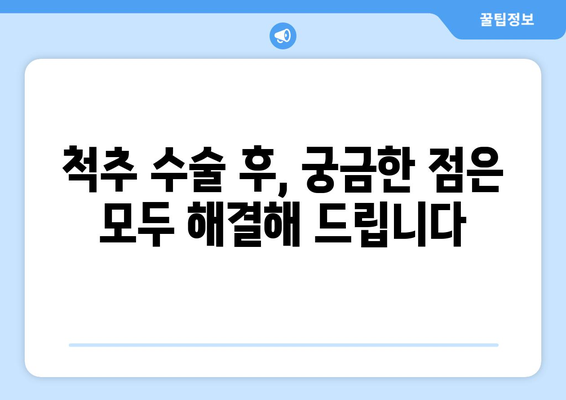 꿀팁정보

척추 수술 후, 궁금한 점은 모두 해결해 드립니다